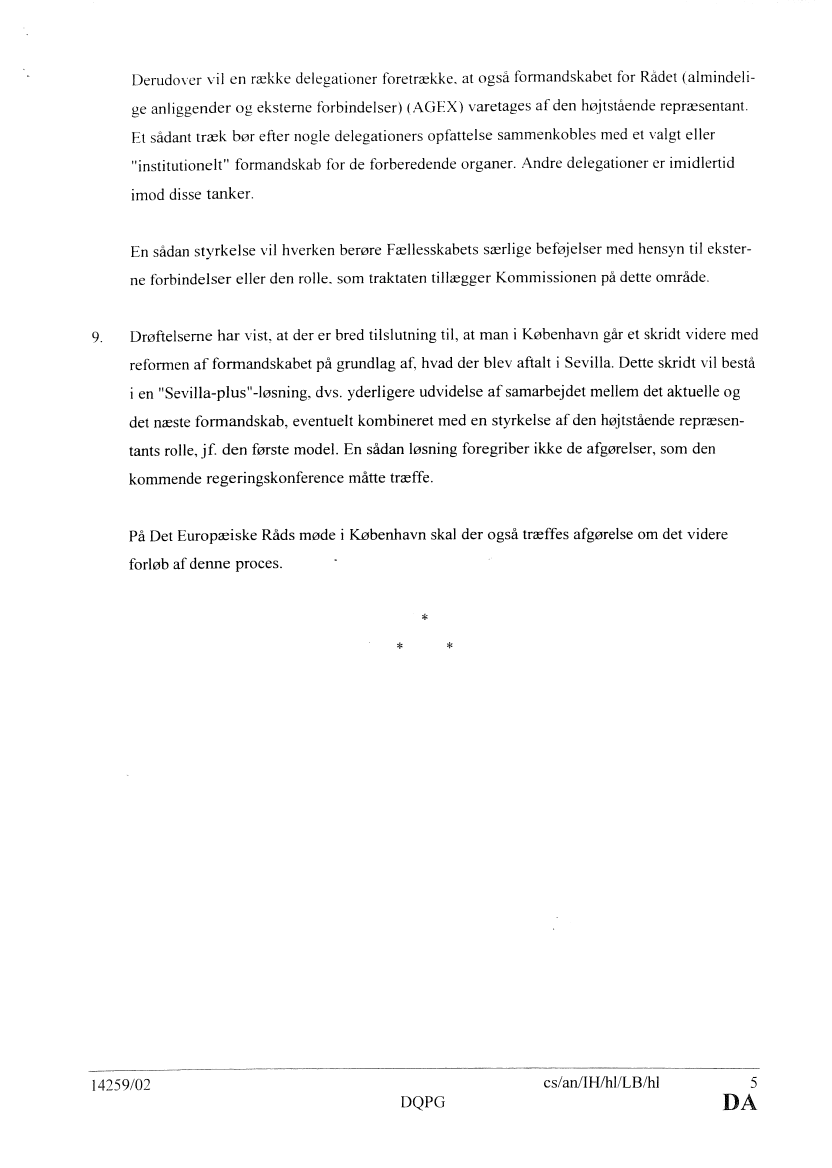 Derudover vil en række delegationer foretrække, at også formandskabet for Rådet (almindelige anliggender og eksterne forbindelser) (AGEX) varetages af den højtstående repræsentant. Et sådant træk bør efter nogle delegationers opfattelse sammenkobles med et valgt eller "institutionelt" formandskab for de forberedende organer. Andre delegationer er imidlertid imod disse tanker.

En sådan styrkelse vil hverken berøre Fællesskabets særlige beføjelser med hensyn til eksterne forbindelser eller den rolle, som traktaten tillægger Kommissionen på dette område.

9. Drøftelserne har vist, at der er bred tilslutning til, at man i København går et skridt videre med reformen af formandskabet på grundlag af, hvad der blev aftalt i Sevilla. Dette skridt vil bestå i en "Sevilla-plus"-løsning, dvs. yderligere udvidelse af samarbejdet mellem det aktuelle og det næste formandskab, eventuelt kombineret med en styrkelse af den højtstående repræsentants rolle, jf. den første model. En sådan løsning foregriber ikke de afgørelser, som den kommende regeringskonference måtte træffe.

På Det Europæiske Råds møde i København skal der også træffes afgørelse om det videre forløb af denne proces.

*

* *

14259/02 cs/an/IH/hl/LB/hl 5
DQPG DA